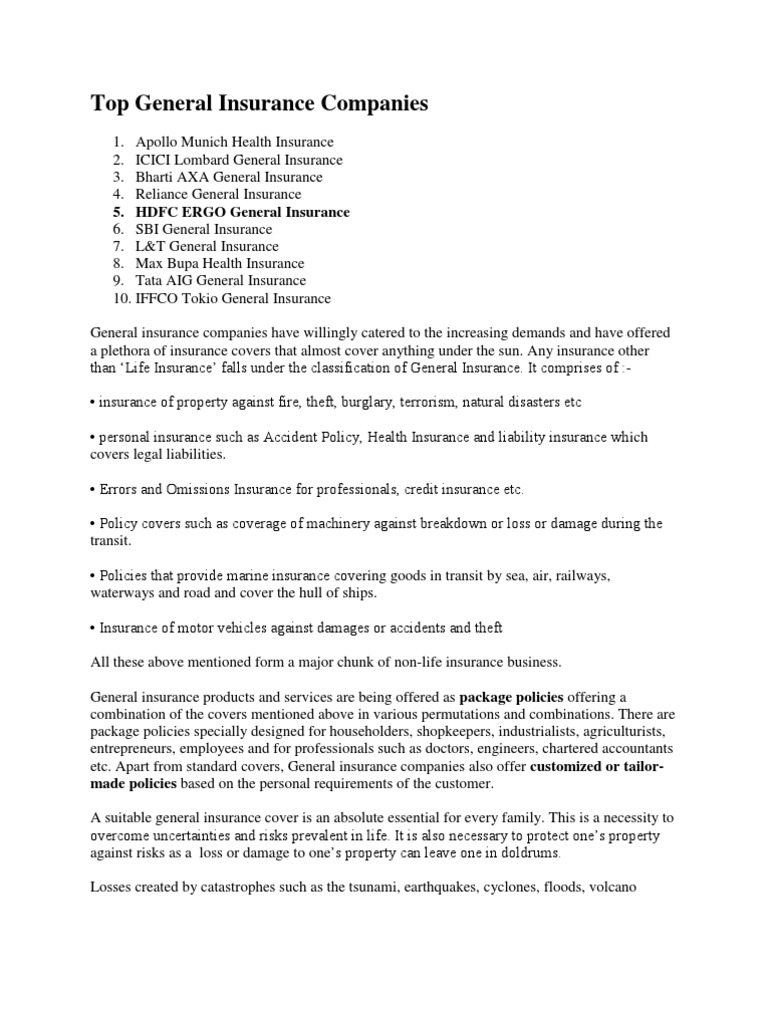 Top General Insurance Companies

1. Apollo Munich Health Insurance
2. ICICI Lombard General Insurance
3. Bharti AXA General Insurance
4. Reliance General Insurance
5. HDFC ERGO General Insurance
6. SBI General Insurance
7. L&T General Insurance
8. Max Bupa Health Insurance
9. Tata AIG General Insurance
10. IFFCO Tokio General Insurance

General insurance companies have willingly catered to the increasing demands and have offered a plethora of insurance covers that almost cover anything under the sun. Any insurance other than 'Life Insurance' falls under the classification of General Insurance. It comprises of :-

• insurance of property against fire, theft, burglary, terrorism, natural disasters etc

• personal insurance such as Accident Policy, Health Insurance and liability insurance which covers legal liabilities.

• Errors and Omissions Insurance for professionals, credit insurance etc.

• Policy covers such as coverage of machinery against breakdown or loss or damage during the transit.

• Policies that provide marine insurance covering goods in transit by sea, air, railways, waterways and road and cover the hull of ships.

• Insurance of motor vehicles against damages or accidents and theft

All these above mentioned form a major chunk of non-life insurance business.

General insurance products and services are being offered as package policies offering a combination of the covers mentioned above in various permutations and combinations. There are package policies specially designed for householders, shopkeepers, industrialists, agriculturists, entrepreneurs, employees and for professionals such as doctors, engineers, chartered accountants etc. Apart from standard covers, General insurance companies also offer customized or tailor-made policies based on the personal requirements of the customer.

A suitable general insurance cover is an absolute essential for every family. This is a necessity to overcome uncertainties and risks prevalent in life. It is also necessary to protect one's property against risks as a loss or damage to one's property can leave one in doldrums.

Losses created by catastrophes such as the tsunami, earthquakes, cyclones, floods, volcano